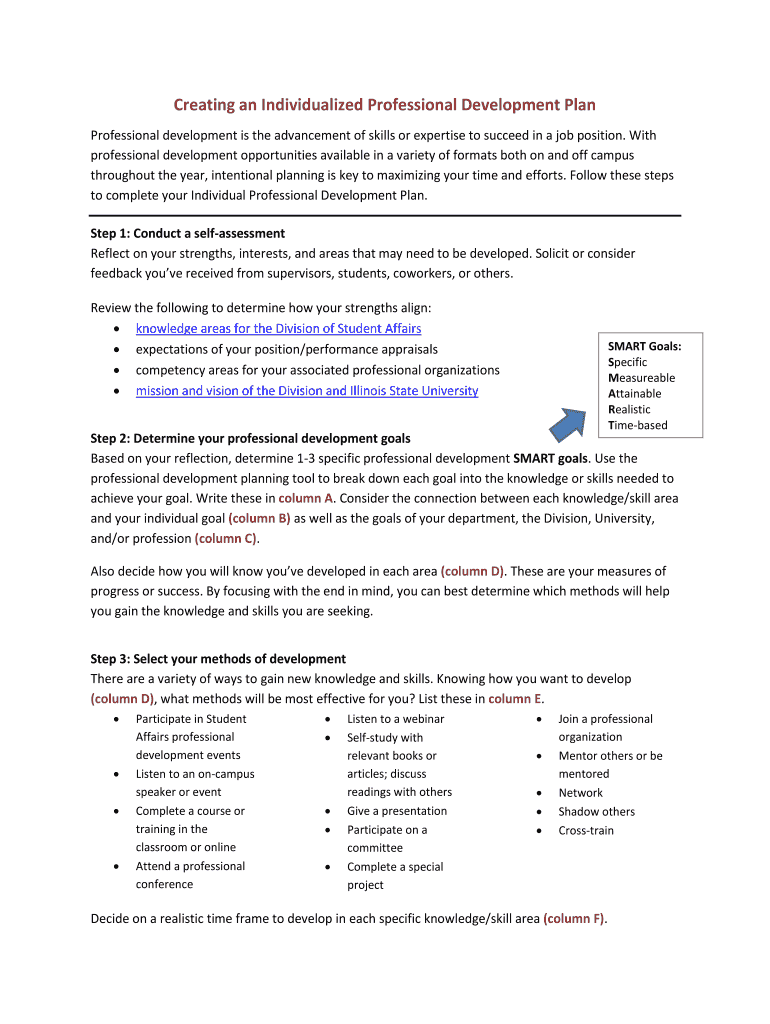 Creating an Individualized Professional Development Plan

Professional development is the advancement of skills or expertise to succeed in a job position. With professional development opportunities available in a variety of formats both on and off campus throughout the year, intentional planning is key to maximizing your time and efforts. Follow these steps to complete your Individual Professional Development Plan.

Step 1: Conduct a self-assessment
Reflect on your strengths, interests, and areas that may need to be developed. Solicit or consider feedback you've received from supervisors, students, coworkers, or others.

Review the following to determine how your strengths align:
• knowledge areas for the Division of Student Affairs
• expectations of your position/performance appraisals
• competency areas for your associated professional organizations
• mission and vision of the Division and Illinois State University

SMART Goals:
Specific
Measureable
Attainable
Realistic
Time-based

Step 2: Determine your professional development goals
Based on your reflection, determine 1-3 specific professional development SMART goals. Use the professional development planning tool to break down each goal into the knowledge or skills needed to achieve your goal. Write these in column A. Consider the connection between each knowledge/skill area and your individual goal (column B) as well as the goals of your department, the Division, University, and/or profession (column C).

Also decide how you will know you've developed in each area (column D). These are your measures of progress or success. By focusing with the end in mind, you can best determine which methods will help you gain the knowledge and skills you are seeking.

Step 3: Select your methods of development
There are a variety of ways to gain new knowledge and skills. Knowing how you want to develop (column D), what methods will be most effective for you? List these in column E.

• Participate in Student Affairs professional development events
• Listen to an on-campus speaker or event
• Complete a course or training in the classroom or online
• Attend a professional conference

• Listen to a webinar
• Self-study with relevant books or articles; discuss readings with others
• Give a presentation
• Participate on a committee
• Complete a special project

• Join a professional organization
• Mentor others or be mentored
• Network
• Shadow others
• Cross-train

Decide on a realistic time frame to develop in each specific knowledge/skill area (column F).